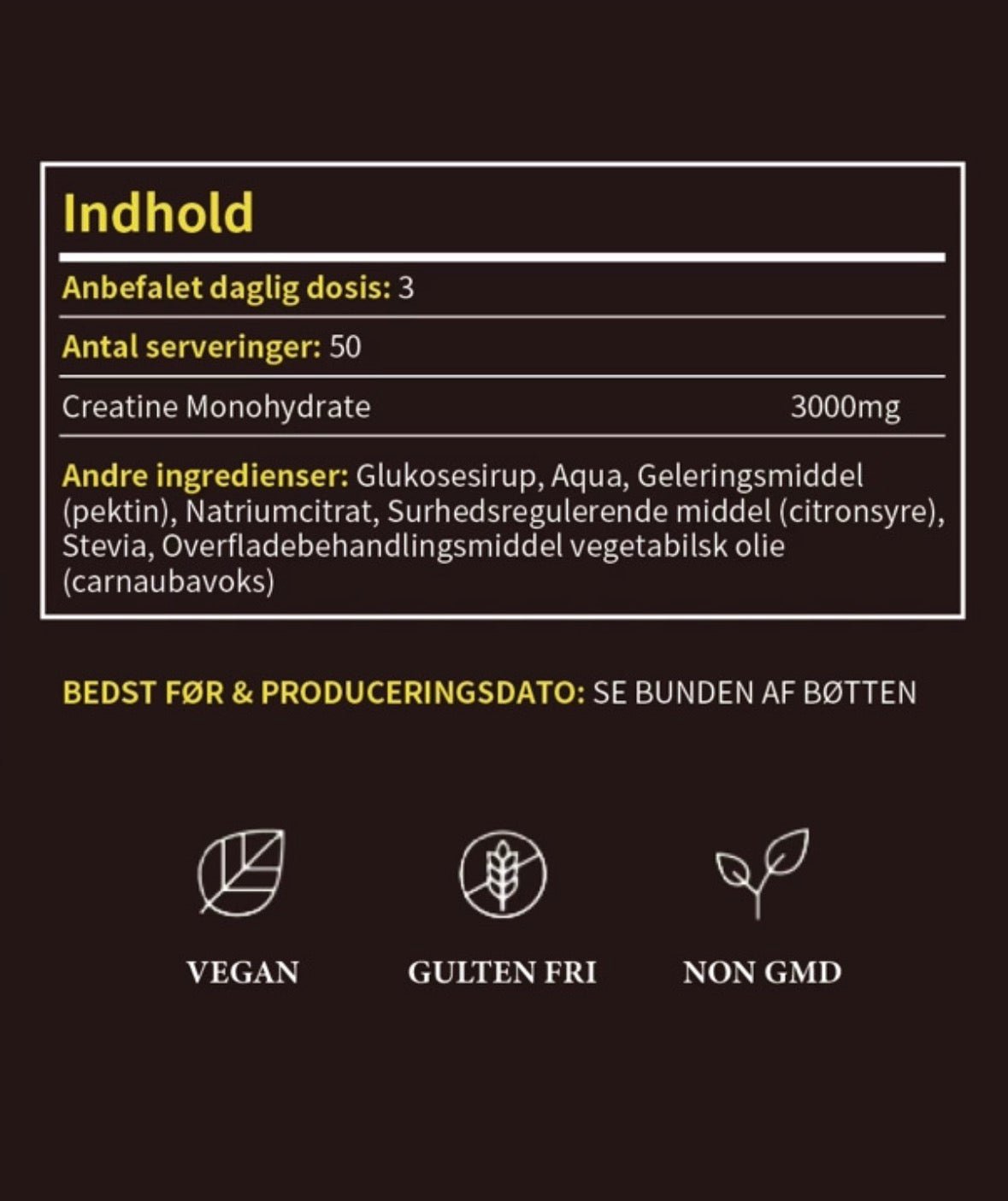 Indhold

Anbefalet daglig dosis: 3

Antal serveringer: 50

Creatine Monohydrate 3000mg

Andre ingredienser: Glukosesirup, Aqua, Geleringsmiddel (pektin), Natriumcitrat, Surhedsregulerende middel (citronsyre), Stevia, Overfladebehandlingsmiddel vegetabilsk olie (carnaubavoks)

BEDST FØR & PRODUCERINGSDATO: SE BUNDEN AF BØTTEN

VEGAN

GULTEN FRI

NON GMD